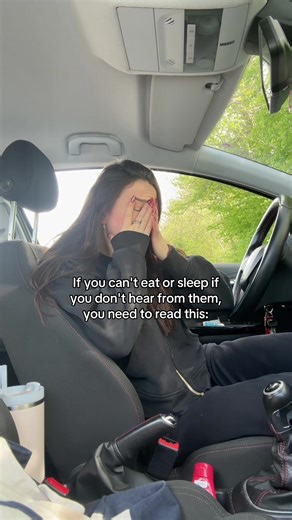 If you can't eat or sleep if you don't hear from them, you need to read this: